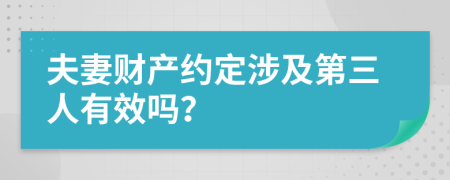 夫妻财产约定涉及第三人有效吗?